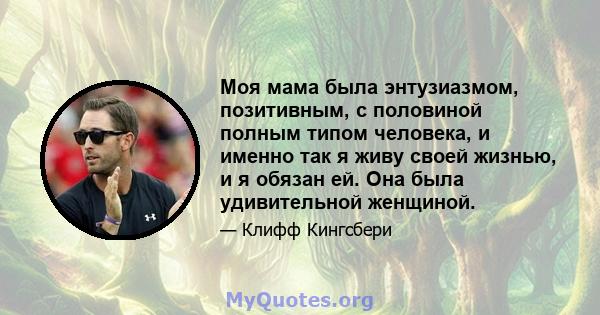 Моя мама была энтузиазмом, позитивным, с половиной полным типом человека, и именно так я живу своей жизнью, и я обязан ей. Она была удивительной женщиной.

— Клифф Кингсбери

MyQuotes.org